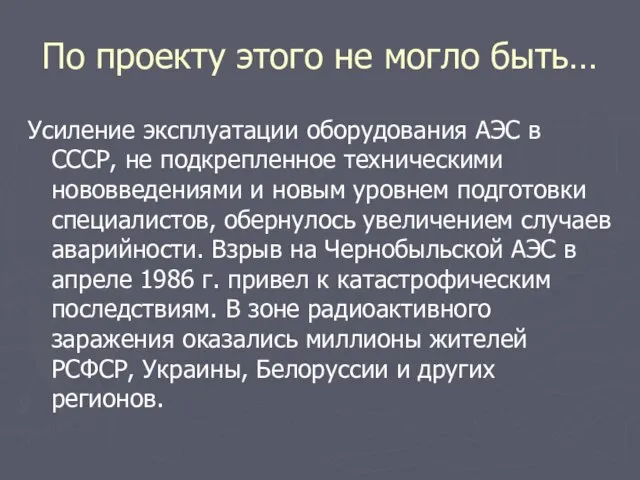 По проекту этого не могло быть…

Усиление эксплуатации оборудования АЭС в СССР, не подкрепленное техническими нововведениями и новым уровнем подготовки специалистов, обернулось увеличением случаев аварийности. Взрыв на Чернобыльской АЭС в апреле 1986 г. привел к катастрофическим последствиям. В зоне радиоактивного заражения оказались миллионы жителей РСФСР, Украины, Белоруссии и других регионов.